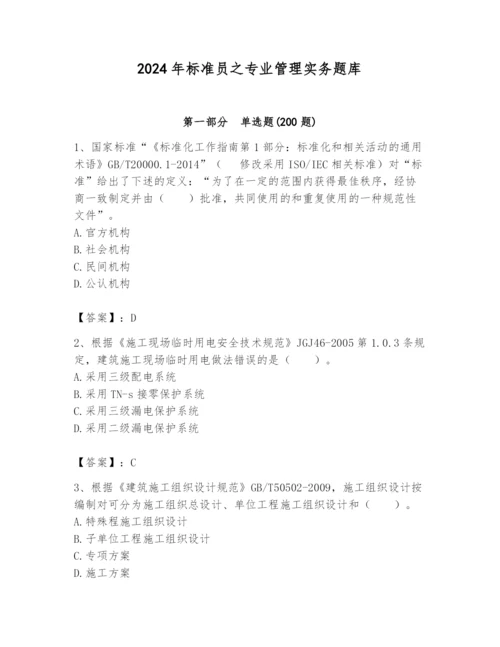 2024年标准员之专业管理实务题库

第一部分 单选题(200题)

1、国家标准“《标准化工作指南第1部分：标准化和相关活动的通用术语》GB/T20000.1-2014”（ 修改采用ISO/IEC相关标准）对“标准”给出了下述的定义：“为了在一定的范围内获得最佳秩序，经协商一致制定并由（ ）批准，共同使用的和重复使用的一种规范性文件”。
A.官方机构
B.社会机构
C.民间机构
D.公认机构

【答案】：D

2、根据《施工现场临时用电安全技术规范》JGJ46-2005第1.0.3条规定，建筑施工现场临时用电做法错误的是（ ）。
A.采用三级配电系统
B.采用TN-s接零保护系统
C.采用三级漏电保护系统
D.采用二级漏电保护系统

【答案】：C

3、根据《建筑施工组织设计规范》GB/T50502-2009，施工组织设计按编制对可分为施工组织总设计、单位工程施工组织设计和（ ）。
A.特殊程施工组织设计
B.子单位工程施工组织设计
C.专项方案
D.施工方案